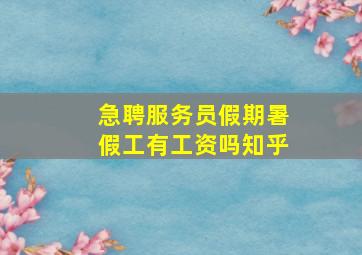 急聘服务员假期暑假工有工资吗知乎